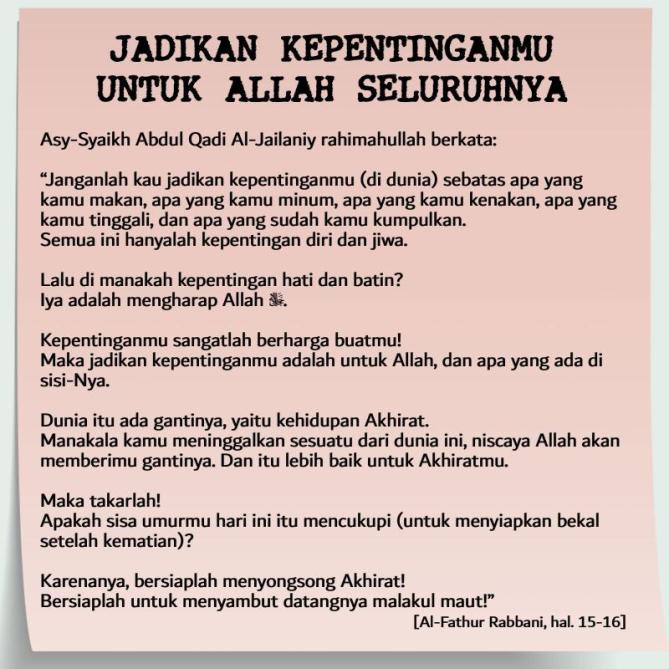 JADIKAN KEPENTINGANMU UNTUK ALLAH SELURUHNYA

Asy-Syaikh Abdul Qadi Al-Jailaniy rahimahullah berkata:

“Janganlah kau jadikan kepentinganmu (di dunia) sebatas apa yang kamu makan, apa yang kamu minum, apa yang kamu kenakan, apa yang kamu tinggali, dan apa yang sudah kamu kumpulkan.
Semua ini hanyalah kepentingan diri dan jiwa.

Lalu di manakah kepentingan hati dan batin?
Iya adalah mengharap Allah ﷻ.

Kepentinganmu sangatlah berharga buatmu!
Maka jadikan kepentinganmu adalah untuk Allah, dan apa yang ada di sisi-Nya.

Dunia itu ada gantinya, yaitu kehidupan Akhirat.
Manakala kamu meninggalkan sesuatu dari dunia ini, niscaya Allah akan memberimu gantinya. Dan itu lebih baik untuk Akhiratmu.

Maka takarlah!
Apakah sisa umurmu hari ini itu mencukupi (untuk menyiapkan bekal setelah kematian)?

Karenanya, bersiaplah menyongsong Akhirat!
Bersiaplah untuk menyambut datangnya malakul maut!”

[Al-Fathur Rabbani, hal. 15-16]